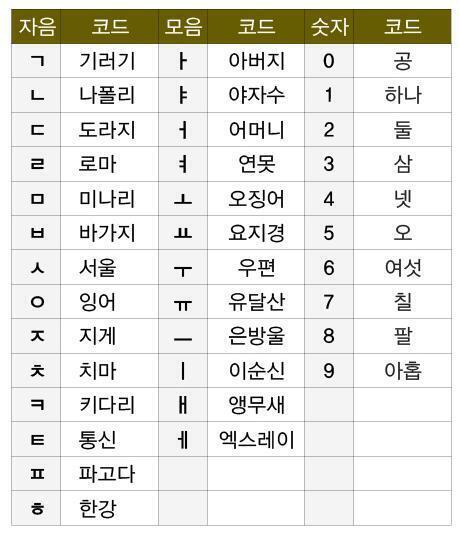 | 자음 | 코드 | 모음 | 코드 | 숫자 | 코드 |
|---|---|---|---|---|---|
| ㄱ | 기러기 | ㅏ | 아버지 | 0 | 공 |
| ㄴ | 나폴리 | ㅑ | 야자수 | 1 | 하나 |
| ㄷ | 도라지 | ㅓ | 어머니 | 2 | 둘 |
| ㄹ | 로마 | ㅕ | 연못 | 3 | 삼 |
| ㅁ | 미나리 | ㅗ | 오징어 | 4 | 넷 |
| ㅂ | 바가지 | ㅛ | 요지경 | 5 | 오 |
| ㅅ | 서울 | ㅜ | 우편 | 6 | 여섯 |
| ㅇ | 잉어 | ㅠ | 유달산 | 7 | 칠 |
| ㅈ | 지게 | ㅡ | 은방울 | 8 | 팔 |
| ㅊ | 치마 | ㅣ | 이순신 | 9 | 아홉 |
| ㅋ | 키다리 | ㅐ | 앵무새 | | |
| ㅌ | 통신 | ㅔ | 엑스레이 | | |
| ㅍ | 파고다 | | | | |
| ㅎ | 한강 | | | | |